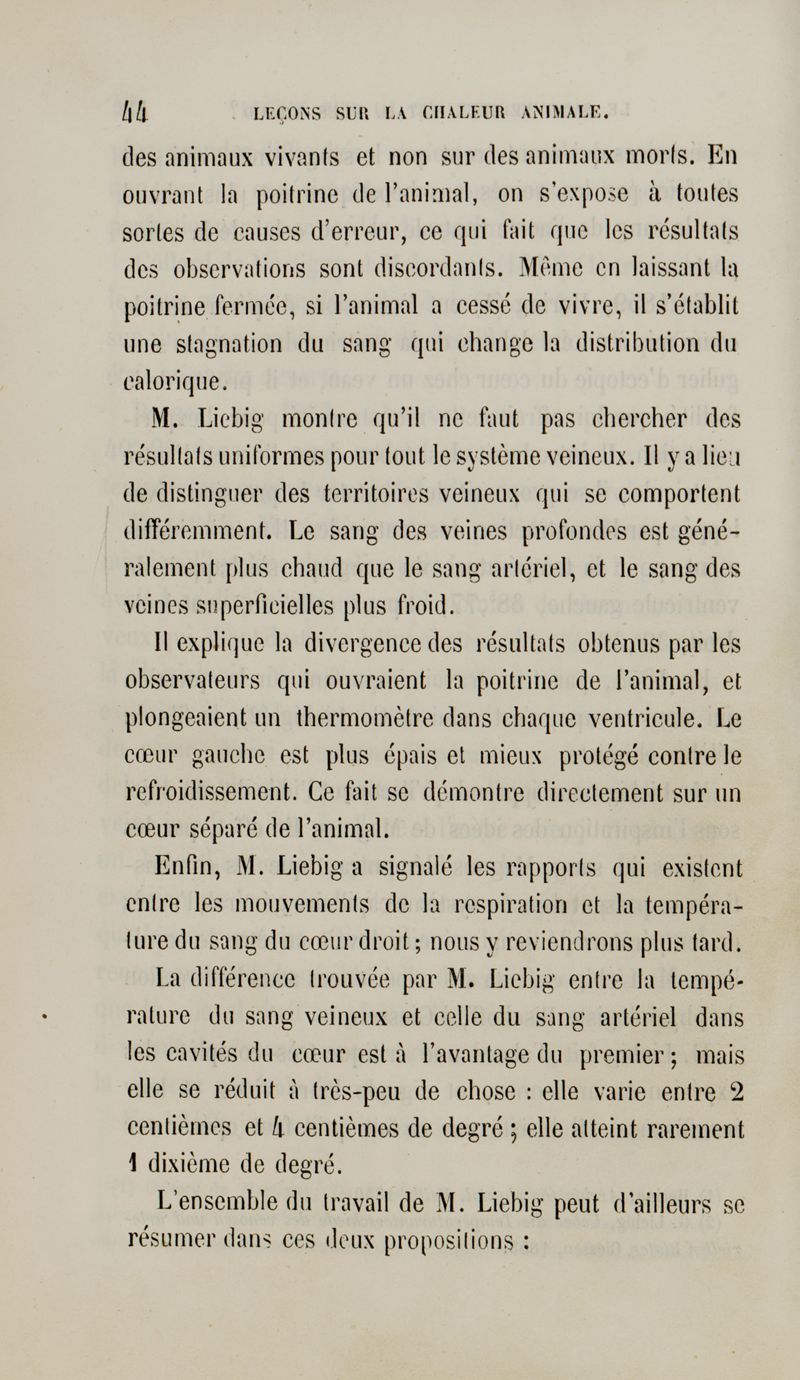 44 LEÇONS SUR LA CHALEUR ANIMALE.

des animaux vivants et non sur des animaux morts. En ouvrant la poitrine de l'animal, on s'expose à toutes sortes de causes d'erreur, ce qui fait que les résultats des observations sont discordants. Même en laissant la poitrine fermée, si l'animal a cessé de vivre, il s'établit une stagnation du sang qui change la distribution du calorique.

M. Liebig montre qu'il ne faut pas chercher des résultats uniformes pour tout le système veineux. Il y a lieu de distinguer des territoires veineux qui se comportent différemment. Le sang des veines profondes est généralement plus chaud que le sang artériel, et le sang des veines superficielles plus froid.

Il explique la divergence des résultats obtenus par les observateurs qui ouvraient la poitrine de l'animal, et plongeaient un thermomètre dans chaque ventricule. Le cœur gauche est plus épais et mieux protégé contre le refroidissement. Ce fait se démontre directement sur un cœur séparé de l'animal.

Enfin, M. Liebig a signalé les rapports qui existent entre les mouvements de la respiration et la température du sang du cœur droit; nous y reviendrons plus tard.

La différence trouvée par M. Liebig entre la température du sang veineux et celle du sang artériel dans les cavités du cœur est à l'avantage du premier; mais elle se réduit à très-peu de chose : elle varie entre 2 centièmes et 4 centièmes de degré; elle atteint rarement 1 dixième de degré.

L'ensemble du travail de M. Liebig peut d'ailleurs se résumer dans ces deux propositions :